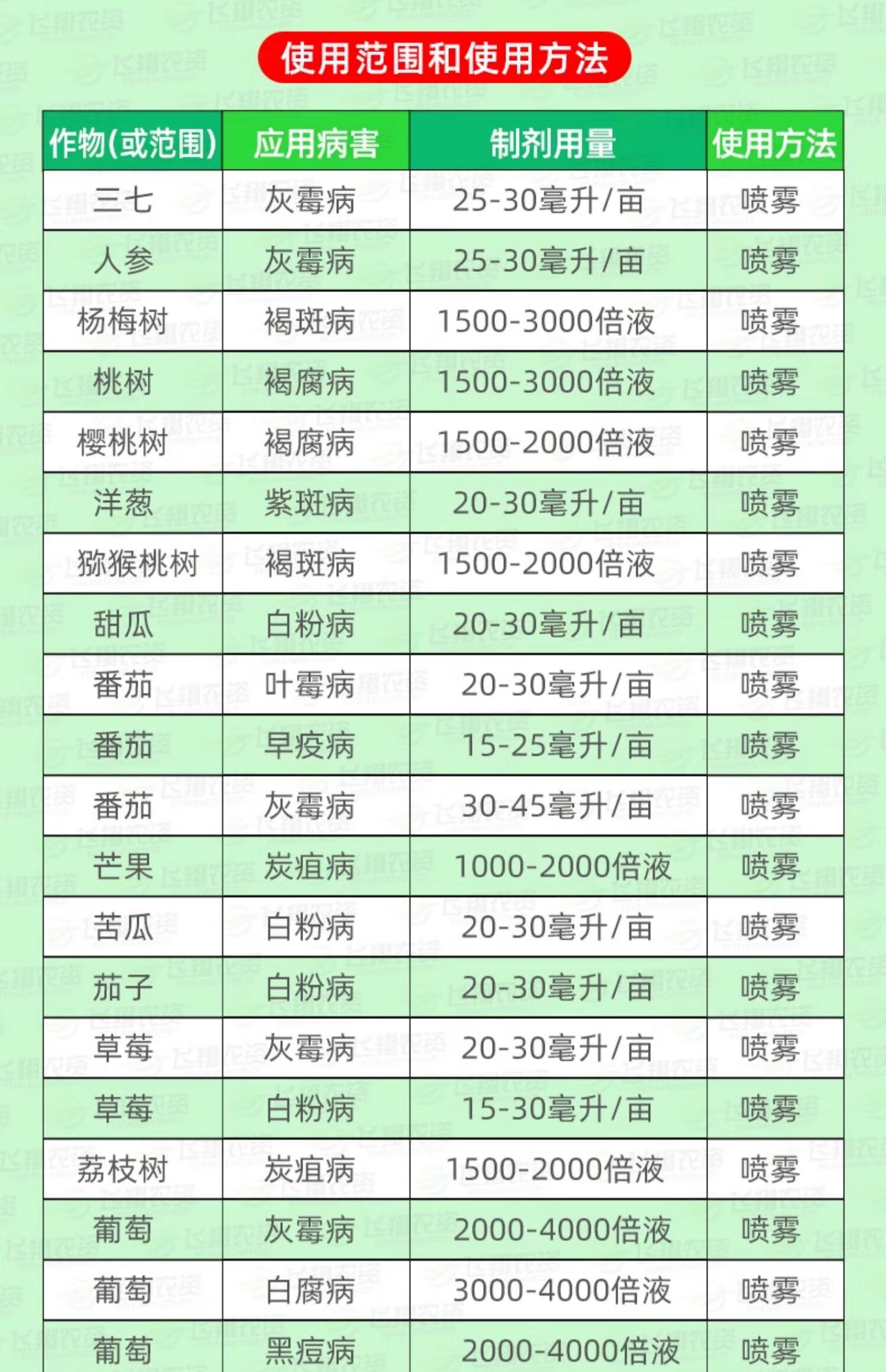 使用范围和使用方法

| 作物(或范围) | 应用病害 | 制剂用量 | 使用方法 |
|---|---|---|---|
| 三七 | 灰霉病 | 25-30毫升/亩 | 喷雾 |
| 人参 | 灰霉病 | 25-30毫升/亩 | 喷雾 |
| 杨梅树 | 褐斑病 | 1500-3000倍液 | 喷雾 |
| 桃树 | 褐腐病 | 1500-3000倍液 | 喷雾 |
| 樱桃树 | 褐腐病 | 1500-2000倍液 | 喷雾 |
| 洋葱 | 紫斑病 | 20-30毫升/亩 | 喷雾 |
| 猕猴桃树 | 褐斑病 | 1500-2000倍液 | 喷雾 |
| 甜瓜 | 白粉病 | 20-30毫升/亩 | 喷雾 |
| 番茄 | 叶霉病 | 20-30毫升/亩 | 喷雾 |
| 番茄 | 早疫病 | 15-25毫升/亩 | 喷雾 |
| 番茄 | 灰霉病 | 30-45毫升/亩 | 喷雾 |
| 芒果 | 炭疽病 | 1000-2000倍液 | 喷雾 |
| 苦瓜 | 白粉病 | 20-30毫升/亩 | 喷雾 |
| 茄子 | 白粉病 | 20-30毫升/亩 | 喷雾 |
| 草莓 | 灰霉病 | 20-30毫升/亩 | 喷雾 |
| 草莓 | 白粉病 | 15-30毫升/亩 | 喷雾 |
| 荔枝树 | 炭疽病 | 1500-2000倍液 | 喷雾 |
| 葡萄 | 灰霉病 | 2000-4000倍液 | 喷雾 |
| 葡萄 | 白腐病 | 3000-4000倍液 | 喷雾 |
| 葡萄 | 黑痘病 | 2000-4000倍液 | 喷雾 |